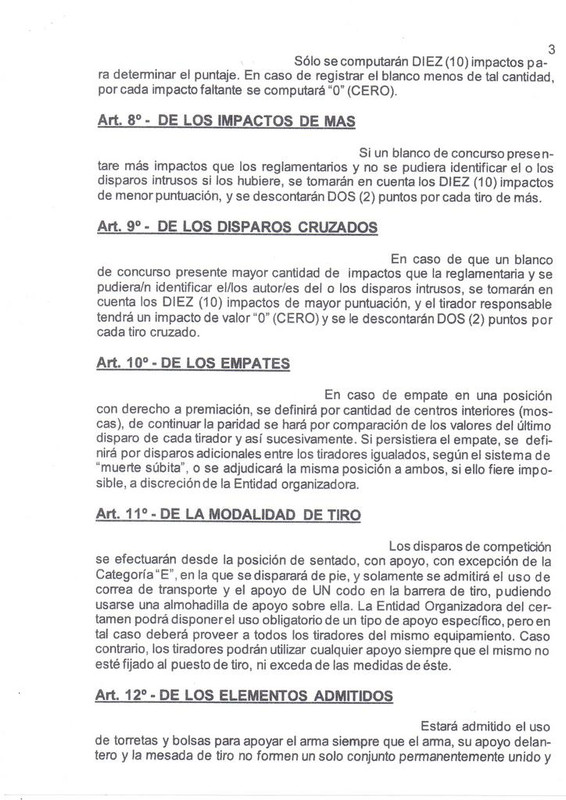 3

Sólo se computarán DIEZ (10) impactos para determinar el puntaje. En caso de registrar el blanco menos de tal cantidad, por cada impacto faltante se computará "0" (CERO).

Art. 8º - DE LOS IMPACTOS DE MAS

Si un blanco de concurso presentare más impactos que los reglamentarios y no se pudiera identificar el o los disparos intrusos si los hubiere, se tomarán en cuenta los DIEZ (10) impactos de menor puntuación, y se descontarán DOS (2) puntos por cada tiro de más.

Art. 9º - DE LOS DISPAROS CRUZADOS

En caso de que un blanco de concurso presente mayor cantidad de impactos que la reglamentaria y se pudiera/n identificar el/los autor/es del o los disparos intrusos, se tomarán en cuenta los DIEZ (10) impactos de mayor puntuación, y el tirador responsable tendrá un impacto de valor "0" (CERO) y se le descontarán DOS (2) puntos por cada tiro cruzado.

Art. 10º - DE LOS EMPATES

En caso de empate en una posición con derecho a premiación, se definirá por cantidad de centros interiores (moscas), de continuar la paridad se hará por comparación de los valores del último disparo de cada tirador y así sucesivamente. Si persistiera el empate, se definirá por disparos adicionales entre los tiradores igualados, según el sistema de "muerte súbita", o se adjudicará la misma posición a ambos, si ello fiere imposible, a discreción de la Entidad organizadora.

Art. 11º - DE LA MODALIDAD DE TIRO

Los disparos de competición se efectuarán desde la posición de sentado, con apoyo, con excepción de la Categoría "E", en la que se disparará de pie, y solamente se admitirá el uso de correa de transporte y el apoyo de UN codo en la barrera de tiro, pudiendo usarse una almohadilla de apoyo sobre ella. La Entidad Organizadora del certamen podrá disponer el uso obligatorio de un tipo de apoyo específico, pero en tal caso deberá proveer a todos los tiradores del mismo equipamiento. Caso contrario, los tiradores podrán utilizar cualquier apoyo siempre que el mismo no esté fijado al puesto de tiro, ni exceda de las medidas de éste.

Art. 12º - DE LOS ELEMENTOS ADMITIDOS

Estará admitido el uso de torretas y bolsas para apoyar el arma siempre que el arma, su apoyo delantero y la mesada de tiro no formen un solo conjunto permanentemente unido y